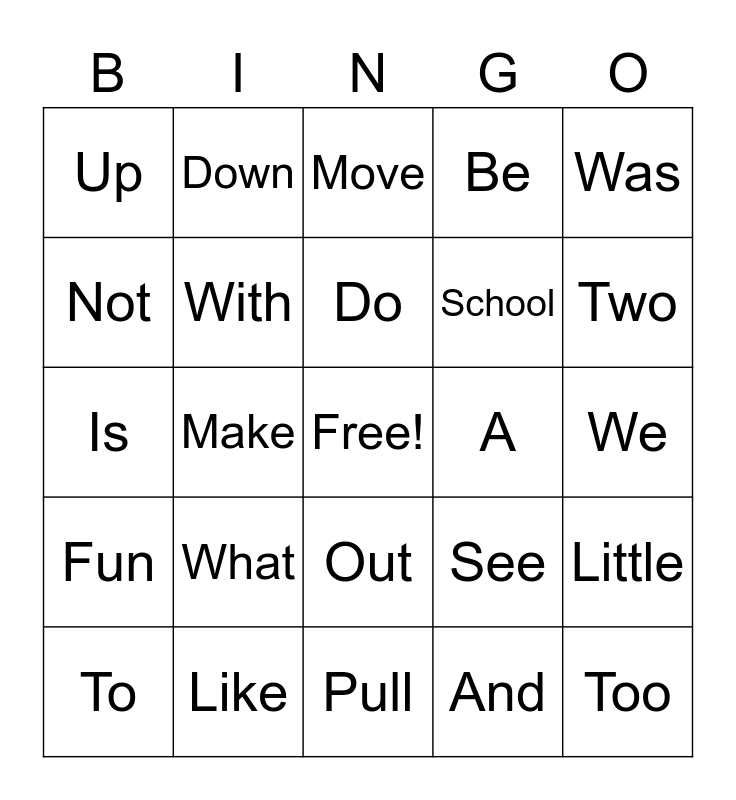 | B | I | N | G | O |
|---|---|---|---|---|
| Up | Down | Move | Be | Was |
| Not | With | Do | School | Two |
| Is | Make | Free! | A | We |
| Fun | What | Out | See | Little |
| To | Like | Pull | And | Too |